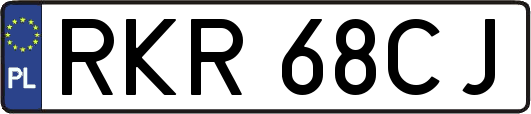 PL
RKR 68CJ